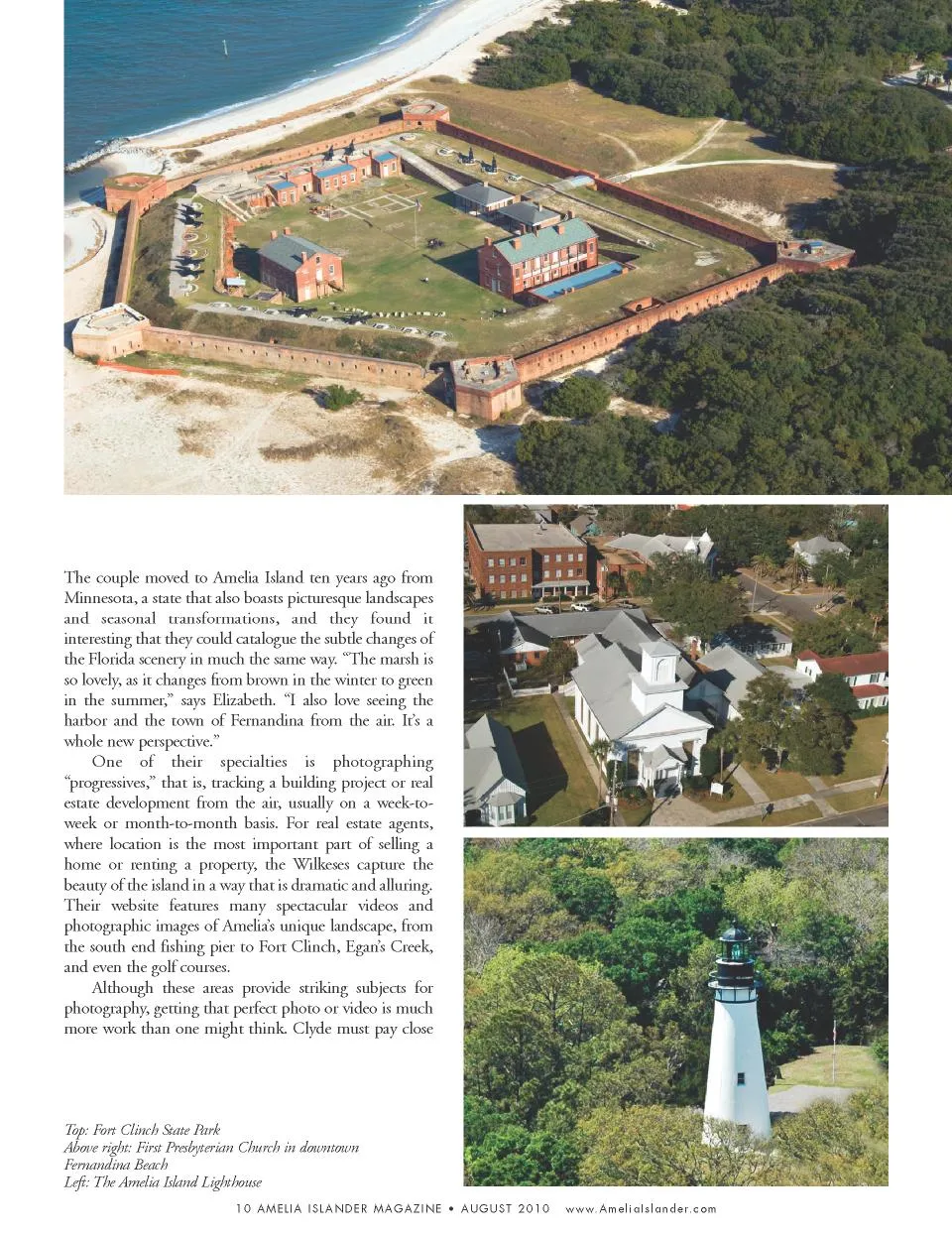 The couple moved to Amelia Island ten years ago from Minnesota, a state that also boasts picturesque landscapes and seasonal transformations, and they found it interesting that they could catalogue the subtle changes of the Florida scenery in much the same way. "The marsh is so lovely, as it changes from brown in the winter to green in the summer," says Elizabeth. "I also love seeing the harbor and the town of Fernandina from the air. It's a whole new perspective."

One of their specialties is photographing "progressives," that is, tracking a building project or real estate development from the air, usually on a week-to-week or month-to-month basis. For real estate agents, where location is the most important part of selling a home or renting a property, the Wilkeses capture the beauty of the island in a way that is dramatic and alluring. Their website features many spectacular videos and photographic images of Amelia's unique landscape, from the south end fishing pier to Fort Clinch, Egan's Creek, and even the golf courses.

Although these areas provide striking subjects for photography, getting that perfect photo or video is much more work than one might think. Clyde must pay close

Top: Fort Clinch State Park
Above right: First Presbyterian Church in downtown Fernandina Beach
Left: The Amelia Island Lighthouse

10 AMELIA ISLANDER MAGAZINE • AUGUST 2010 www.AmeliaIslander.com